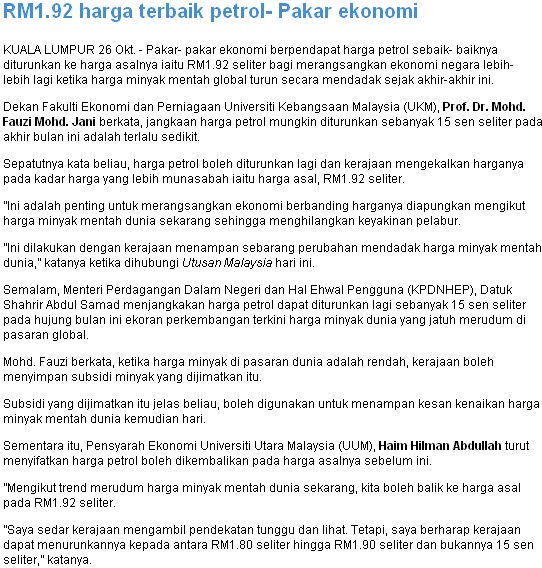 RM1.92 harga terbaik petrol- Pakar ekonomi

KUALA LUMPUR 26 Okt. - Pakar- pakar ekonomi berpendapat harga petrol sebaik- baiknya diturunkan ke harga asalnya iaitu RM1.92 seliter bagi merangsangkan ekonomi negara lebih-lebih lagi ketika harga minyak mentah global turun secara mendadak sejak akhir-akhir ini.

Dekan Fakulti Ekonomi dan Perniagaan Universiti Kebangsaan Malaysia (UKM), Prof. Dr. Mohd. Fauzi Mohd. Jani berkata, jangkaan harga petrol mungkin diturunkan sebanyak 15 sen seliter pada akhir bulan ini adalah terlalu sedikit.

Sepatutnya kata beliau, harga petrol boleh diturunkan lagi dan kerajaan mengekalkan harganya pada kadar harga yang lebih munasabah iaitu harga asal, RM1.92 seliter.

"Ini adalah penting untuk merangsangkan ekonomi berbanding harganya diapungkan mengikut harga minyak mentah dunia sekarang sehingga menghilangkan keyakinan pelabur.

"Ini dilakukan dengan kerajaan menampan sebarang perubahan mendadak harga minyak mentah dunia," katanya ketika dihubungi Utusan Malaysia hari ini.

Semalam, Menteri Perdagangan Dalam Negeri dan Hal Ehwal Pengguna (KPDNHEP), Datuk Shahrir Abdul Samad menjangkakan harga petrol dapat diturunkan lagi sebanyak 15 sen seliter pada hujung bulan ini ekoran perkembangan terkini harga minyak dunia yang jatuh merudum di pasaran global.

Mohd. Fauzi berkata, ketika harga minyak di pasaran dunia adalah rendah, kerajaan boleh menyimpan subsidi minyak yang dijimatkan itu.

Subsidi yang dijimatkan itu jelas beliau, boleh digunakan untuk menampan kesan kenaikan harga minyak mentah dunia kemudian hari.

Sementara itu, Pensyarah Ekonomi Universiti Utara Malaysia (UUM), Haim Hilman Abdullah turut menyifatkan harga petrol boleh dikembalikan pada harga asalnya sebelum ini.

"Mengikut trend merudum harga minyak mentah dunia sekarang, kita boleh balik ke harga asal pada RM1.92 seliter.

"Saya sedar kerajaan mengambil pendekatan tunggu dan lihat. Tetapi, saya berharap kerajaan dapat menurunkannya kepada antara RM1.80 seliter hingga RM1.90 seliter dan bukannya 15 sen seliter," katanya.